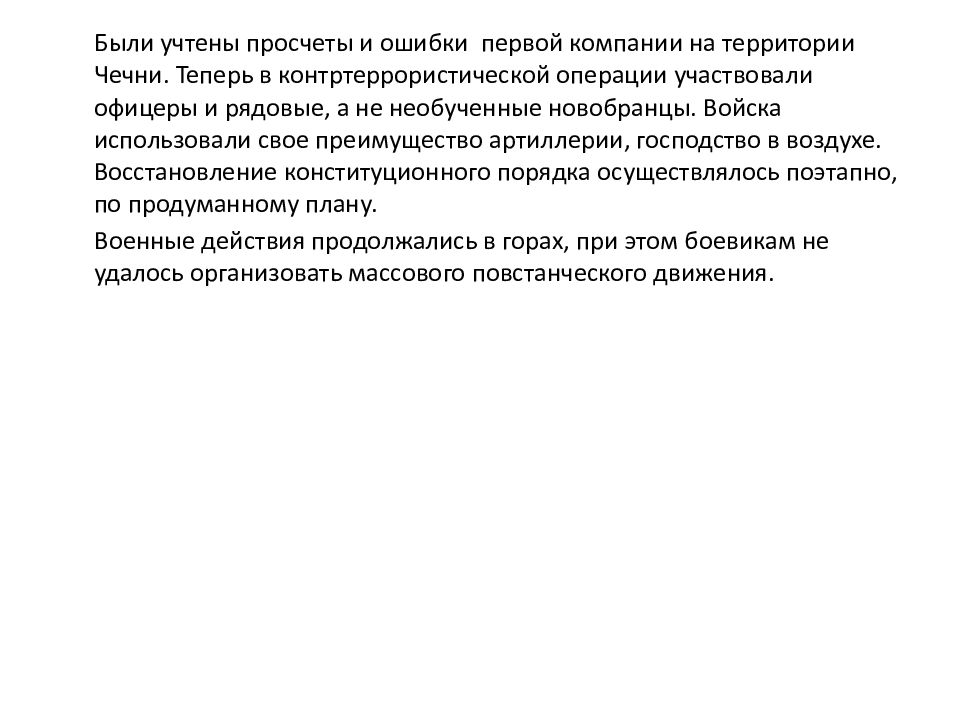 Были учтены просчеты и ошибки  первой компании на территории Чечни. Теперь в контртеррористической операции участвовали офицеры и рядовые, а не необученные новобранцы. Войска использовали свое преимущество артиллерии, господство в воздухе. Восстановление конституционного порядка осуществлялось поэтапно, по продуманному плану.

Военные действия продолжались в горах, при этом боевикам не удалось организовать массового повстанческого движения.